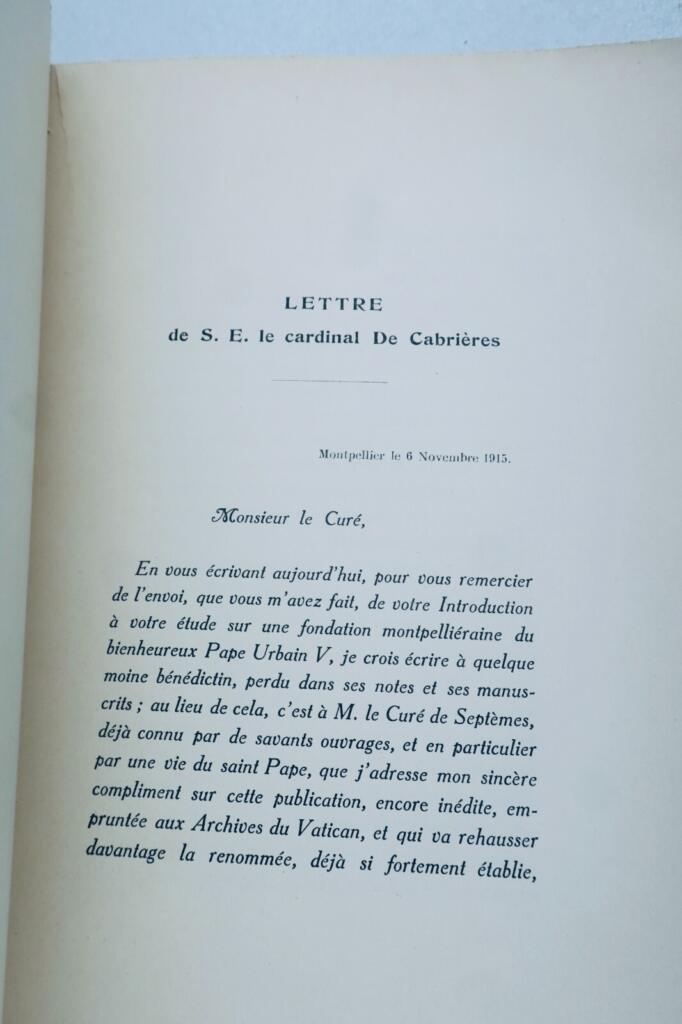 LETTRE
de S. E. le cardinal De Cabrières

Montpellier le 6 Novembre 1915.

Monsieur le Curé,

En vous écrivant aujourd'hui, pour vous remercier de l'envoi, que vous m'avez fait, de votre Introduction à votre étude sur une fondation montpelliéraine du bienheureux Pape Urbain V, je crois écrire à quelque moine bénédictin, perdu dans ses notes et ses manuscrits ; au lieu de cela, c'est à M. le Curé de Septèmes, déjà connu par de savants ouvrages, et en particulier par une vie du saint Pape, que j'adresse mon sincère compliment sur cette publication, encore inédite, empruntée aux Archives du Vatican, et qui va rehausser davantage la renommée, déjà si fortement établie,